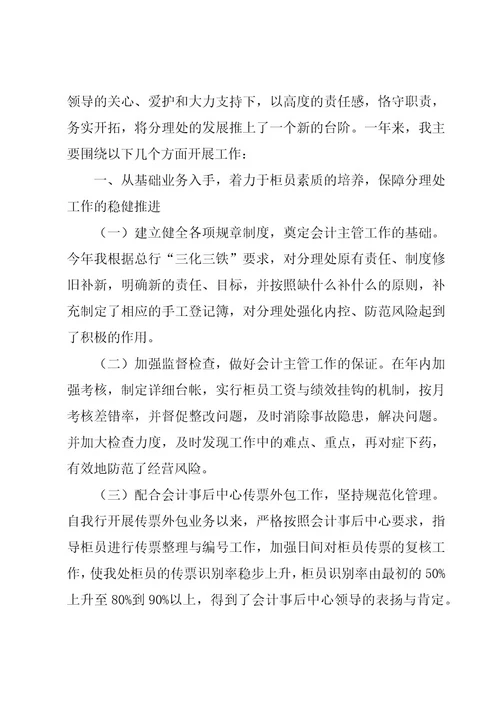 领导的关心、爱护和大力支持下，以高度的责任感，恪守职责，务实开拓，将分理处的发展推上了一个新的台阶。一年来，我主要围绕以下几个方面开展工作：

一、从基础业务入手，着力于柜员素质的培养，保障分理处工作的稳健推进

（一）建立健全各项规章制度，奠定会计主管工作的基础。今年我根据总行“三化三铁”要求，对分理处原有责任、制度修旧补新，明确新的责任、目标，并按照缺什么补什么的原则，补充制定了相应的手工登记簿，对分理处强化内控、防范风险起到了积极的作用。

（二）加强监督检查，做好会计主管工作的保证。在年内加强考核，制定详细台帐，实行柜员工资与绩效挂钩的机制，按月考核差错率，并督促整改问题，及时消除事故隐患，解决问题。并加大检查力度，及时发现工作中的难点、重点，再对症下药，有效地防范了经营风险。

（三）配合会计事后中心传票外包工作，坚持规范化管理。自我行开展传票外包业务以来，严格按照会计事后中心要求，指导柜员进行传票整理与编号工作，加强日间对柜员传票的复核工作，使我处柜员的传票识别率稳步上升，柜员识别率由最初的 50%上升至 80%到 90%以上，得到了会计事后中心领导的表扬与肯定。